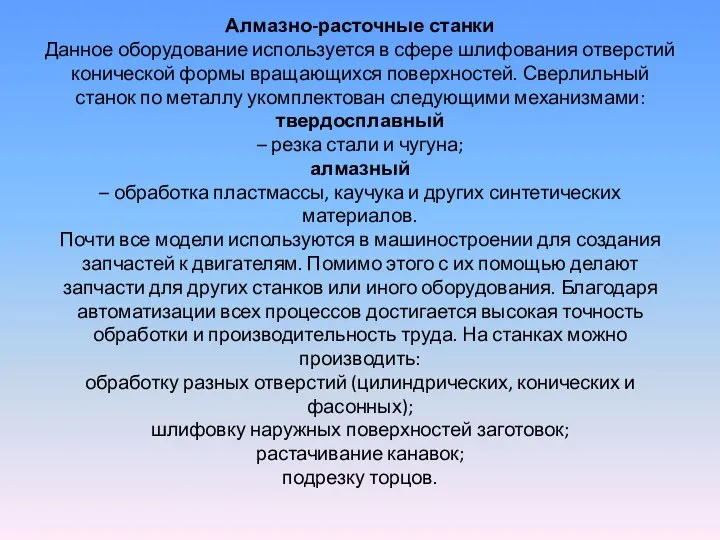 Алмазно-расточные станки
Данное оборудование используется в сфере шлифования отверстий конической формы вращающихся поверхностей. Сверлильный станок по металлу укомплектован следующими механизмами:
твердосплавный
– резка стали и чугуна;
алмазный
– обработка пластмассы, каучука и других синтетических материалов.
Почти все модели используются в машиностроении для создания запчастей к двигателям. Помимо этого с их помощью делают запчасти для других станков или иного оборудования. Благодаря автоматизации всех процессов достигается высокая точность обработки и производительность труда. На станках можно производить:
обработку разных отверстий (цилиндрических, конических и фасонных);
шлифовку наружных поверхностей заготовок;
растачивание канавок;
подрезку торцов.